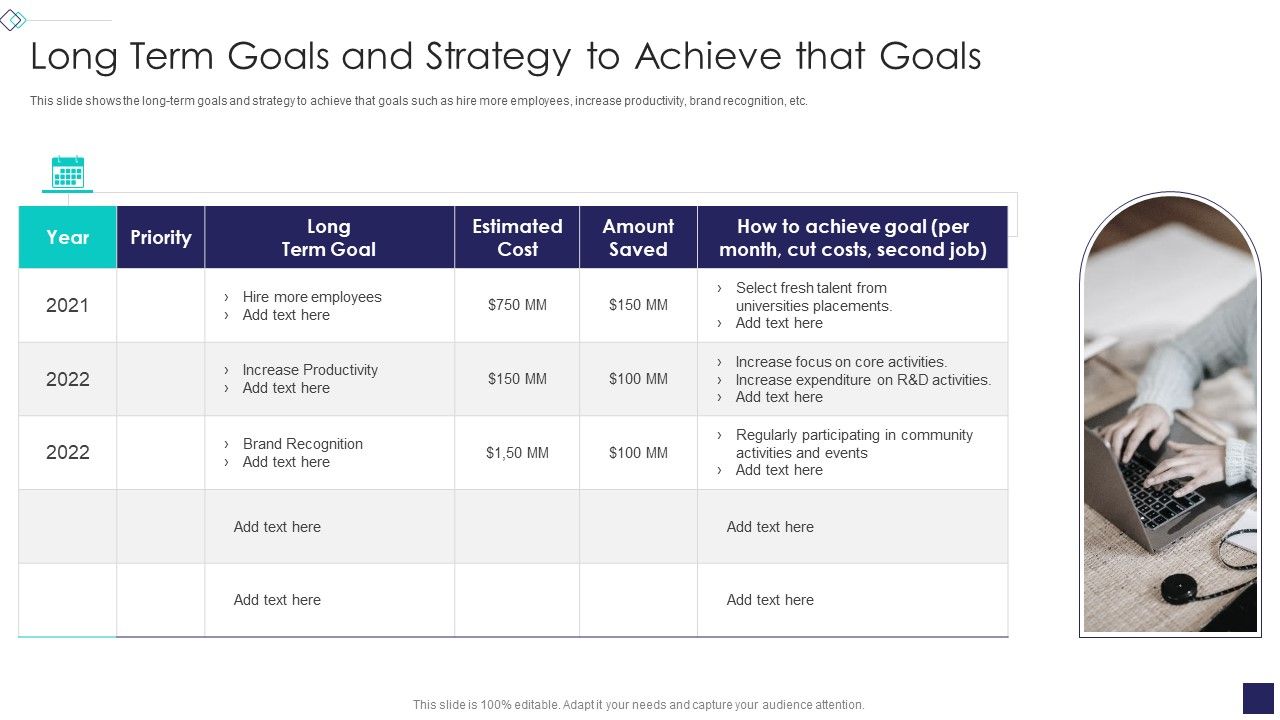 Long Term Goals and Strategy to Achieve that Goals

This slide shows the long-term goals and strategy to achieve that goals such as hire more employees, increase productivity, brand recognition, etc.

| Year | Priority | Long Term Goal | Estimated Cost | Amount Saved | How to achieve goal (per month, cut costs, second job) |
|---|---|---|---|---|---|
| 2021 | | › Hire more employees › Add text here | $750 MM | $150 MM | › Select fresh talent from universities placements. › Add text here |
| 2022 | | › Increase Productivity › Add text here | $150 MM | $100 MM | › Increase focus on core activities. › Increase expenditure on R&D activities. › Add text here |
| 2022 | | › Brand Recognition › Add text here | $1,50 MM | $100 MM | › Regularly participating in community activities and events › Add text here |
| | | Add text here | | | Add text here |
| | | Add text here | | | Add text here |

This slide is 100% editable. Adapt it your needs and capture your audience attention.